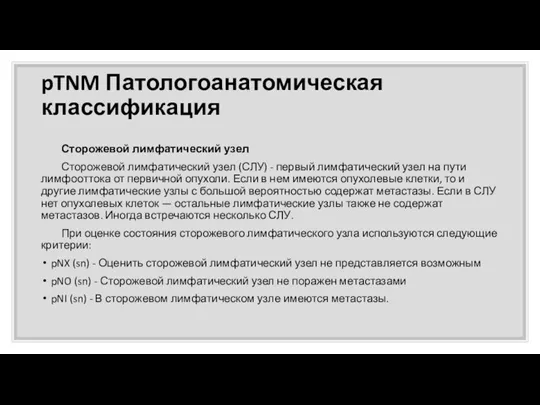 pTNM Патологоанатомическая классификация

Сторожевой лимфатический узел

Сторожевой лимфатический узел (СЛУ) - первый лимфатический узел на пути лимфооттока от первичной опухоли. Если в нем имеются опухолевые клетки, то и другие лимфатические узлы с большой вероятностью содержат метастазы. Если в СЛУ нет опухолевых клеток — остальные лимфатические узлы также не содержат метастазов. Иногда встречаются несколько СЛУ.

При оценке состояния сторожевого лимфатического узла используются следующие критерии:

• pNX (sn) - Оценить сторожевой лимфатический узел не представляется возможным
• pNO (sn) - Сторожевой лимфатический узел не поражен метастазами
• pNI (sn) - В сторожевом лимфатическом узле имеются метастазы.